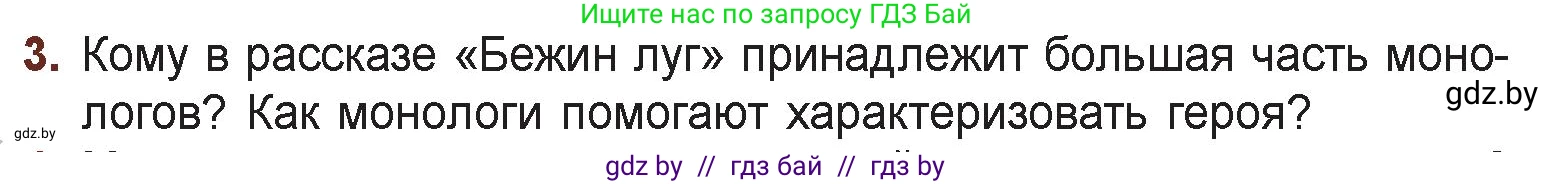 Ищите нас по запросу ГДЗ Бай

3. Кому в рассказе «Бежин луг» принадлежит большая часть монологов? Как монологи помогают характеризовать героя?

gdz.by

gdz.by

gdz by // гдз бай // гдз by